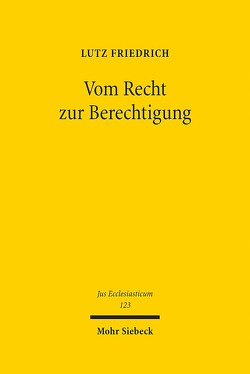 LUTZ FRIEDRICH

Vom Recht zur Berechtigung

Jus Ecclesiasticum
123

Mohr Siebeck